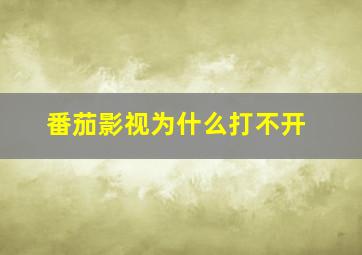 番茄影视为什么打不开